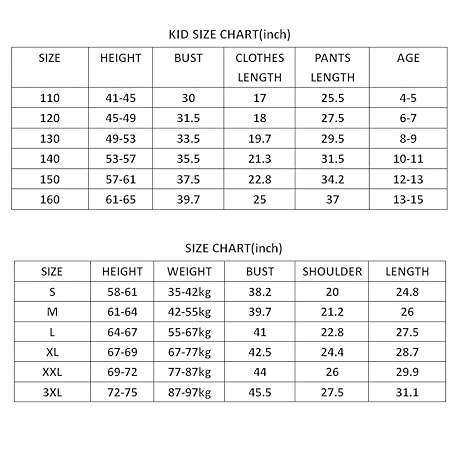 KID SIZE CHART(inch)

| SIZE | HEIGHT | BUST | CLOTHES LENGTH | PANTS LENGTH | AGE |
|---|---|---|---|---|---|
| 110 | 41-45 | 30 | 17 | 25.5 | 4-5 |
| 120 | 45-49 | 31.5 | 18 | 27.5 | 6-7 |
| 130 | 49-53 | 33.5 | 19.7 | 29.5 | 8-9 |
| 140 | 53-57 | 35.5 | 21.3 | 31.5 | 10-11 |
| 150 | 57-61 | 37.5 | 22.8 | 34.2 | 12-13 |
| 160 | 61-65 | 39.7 | 25 | 37 | 13-15 |

SIZE CHART(inch)

| SIZE | HEIGHT | WEIGHT | BUST | SHOULDER | LENGTH |
|---|---|---|---|---|---|
| S | 58-61 | 35-42kg | 38.2 | 20 | 24.8 |
| M | 61-64 | 42-55kg | 39.7 | 21.2 | 26 |
| L | 64-67 | 55-67kg | 41 | 22.8 | 27.5 |
| XL | 67-69 | 67-77kg | 42.5 | 24.4 | 28.7 |
| XXL | 69-72 | 77-87kg | 44 | 26 | 29.9 |
| 3XL | 72-75 | 87-97kg | 45.5 | 27.5 | 31.1 |